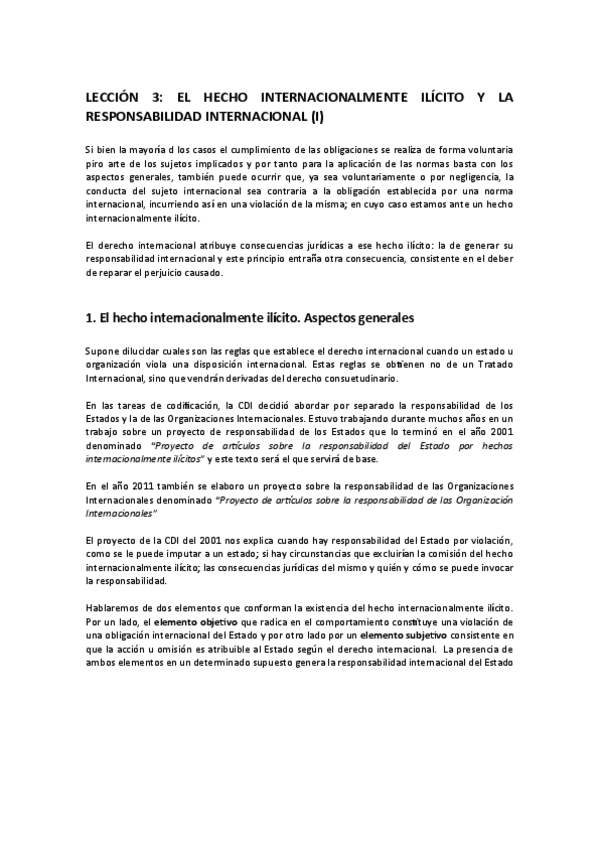 LECCIÓN 3: EL HECHO INTERNACIONALMENTE ILÍCITO Y LA RESPONSABILIDAD INTERNACIONAL (I)

Si bien la mayoría d los casos el cumplimiento de las obligaciones se realiza de forma voluntaria piro arte de los sujetos implicados y por tanto para la aplicación de las normas basta con los aspectos generales, también puede ocurrir que, ya sea voluntariamente o por negligencia, la conducta del sujeto internacional sea contraria a la obligación establecida por una norma internacional, incurriendo así en una violación de la misma; en cuyo caso estamos ante un hecho internacionalmente ilícito.

El derecho internacional atribuye consecuencias jurídicas a ese hecho ilícito: la de generar su responsabilidad internacional y este principio entraña otra consecuencia, consistente en el deber de reparar el perjuicio causado.

1. El hecho internacionalmente ilícito. Aspectos generales

Supone dilucidar cuales son las reglas que establece el derecho internacional cuando un estado u organización viola una disposición internacional. Estas reglas se obtienen no de un Tratado Internacional, sino que vendrán derivadas del derecho consuetudinario.

En las tareas de codificación, la CDI decidió abordar por separado la responsabilidad de los Estados y la de las Organizaciones Internacionales. Estuvo trabajando durante muchos años en un trabajo sobre un proyecto de responsabilidad de los Estados que lo terminó en el año 2001 denominado "Proyecto de artículos sobre la responsabilidad del Estado por hechos internacionalmente ilícitos" y este texto será el que servirá de base.

En el año 2011 también se elaboro un proyecto sobre la responsabilidad de las Organizaciones Internacionales denominado "Proyecto de artículos sobre la responsabilidad de las Organización Internacionales"

El proyecto de la CDI del 2001 nos explica cuando hay responsabilidad del Estado por violación, como se le puede imputar a un estado; si hay circunstancias que excluirían la comisión del hecho internacionalmente ilícito; las consecuencias jurídicas del mismo y quién y cómo se puede invocar la responsabilidad.

Hablaremos de dos elementos que conforman la existencia del hecho internacionalmente ilícito. Por un lado, el elemento objetivo que radica en el comportamiento constituye una violación de una obligación internacional del Estado y por otro lado por un elemento subjetivo consistente en que la acción u omisión es atribuible al Estado según el derecho internacional. La presencia de ambos elementos en un determinado supuesto genera la responsabilidad internacional del Estado